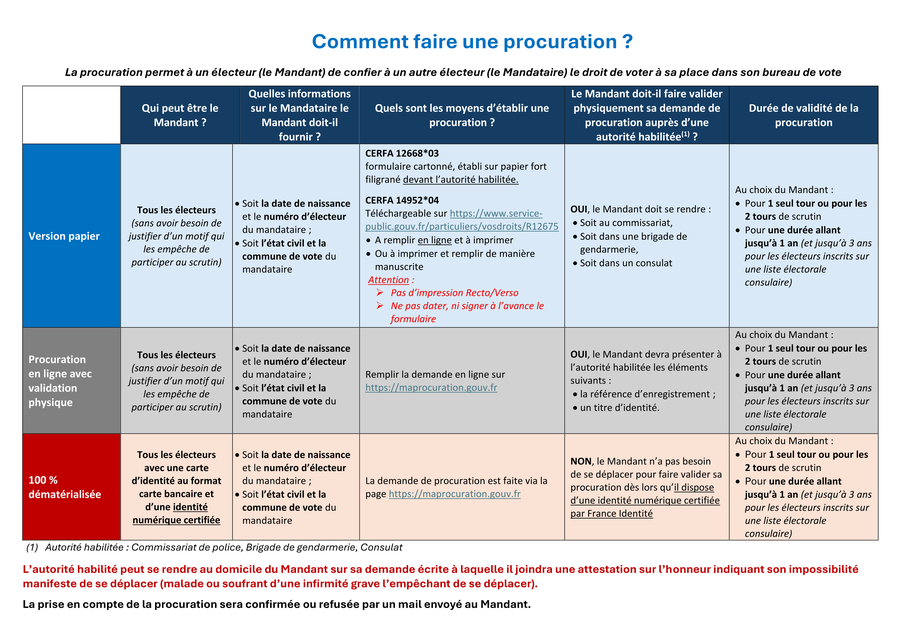 Comment faire une procuration ?

La procuration permet à un électeur (le Mandant) de confier à un autre électeur (le Mandataire) le droit de voter à sa place dans son bureau de vote

| | Qui peut être le Mandant ? | Quelles informations sur le Mandataire le Mandant doit-il fournir ? | Quels sont les moyens d'établir une procuration ? | Le Mandant doit-il faire valider physiquement sa demande de procuration auprès d'une autorité habilitée$^{(1)}$ ? | Durée de validité de la procuration |
|---|---|---|---|---|---|
| Version papier | Tous les électeurs (sans avoir besoin de justifier d'un motif qui les empêche de participer au scrutin) | • Soit la date de naissance et le numéro d'électeur du mandataire ; • Soit l'état civil et la commune de vote du mandataire | CERFA 12668*03 formulaire cartonné, établi sur papier fort filigrané devant l'autorité habilitée. CERFA 14952*04 Téléchargeable sur https://www.service-public.gouv.fr/particuliers/vosdroits/R12675 • A remplir en ligne et à imprimer • Ou à imprimer et remplir de manière manuscrite Attention : ➢ Pas d'impression Recto/Verso ➢ Ne pas dater, ni signer à l'avance le formulaire | OUI, le Mandant doit se rendre : • Soit au commissariat, • Soit dans une brigade de gendarmerie, • Soit dans un consulat | Au choix du Mandant : • Pour 1 seul tour ou pour les 2 tours de scrutin • Pour une durée allant jusqu'à 1 an (et jusqu'à 3 ans pour les électeurs inscrits sur une liste électorale consulaire) |
| Procuration en ligne avec validation physique | Tous les électeurs (sans avoir besoin de justifier d'un motif qui les empêche de participer au scrutin) | • Soit la date de naissance et le numéro d'électeur du mandataire ; • Soit l'état civil et la commune de vote du mandataire | Remplir la demande en ligne sur https://maprocuration.gouv.fr | OUI, le Mandant devra présenter à l'autorité habilitée les éléments suivants : • la référence d'enregistrement ; • un titre d'identité. | Au choix du Mandant : • Pour 1 seul tour ou pour les 2 tours de scrutin • Pour une durée allant jusqu'à 1 an (et jusqu'à 3 ans pour les électeurs inscrits sur une liste électorale consulaire) |
| 100 % dématérialisée | Tous les électeurs avec une carte d'identité au format carte bancaire et d'une identité numérique certifiée | • Soit la date de naissance et le numéro d'électeur du mandataire ; • Soit l'état civil et la commune de vote du mandataire | La demande de procuration est faite via la page https://maprocuration.gouv.fr | NON, le Mandant n'a pas besoin de se déplacer pour faire valider sa procuration dès lors qu'il dispose d'une identité numérique certifiée par France Identité | Au choix du Mandant : • Pour 1 seul tour ou pour les 2 tours de scrutin • Pour une durée allant jusqu'à 1 an (et jusqu'à 3 ans pour les électeurs inscrits sur une liste électorale consulaire) |

(1) Autorité habilitée : Commissariat de police, Brigade de gendarmerie, Consulat

L'autorité habilité peut se rendre au domicile du Mandant sur sa demande écrite à laquelle il joindra une attestation sur l'honneur indiquant son impossibilité manifeste de se déplacer (malade ou soufrant d'une infirmité grave l'empêchant de se déplacer).

La prise en compte de la procuration sera confirmée ou refusée par un mail envoyé au Mandant.